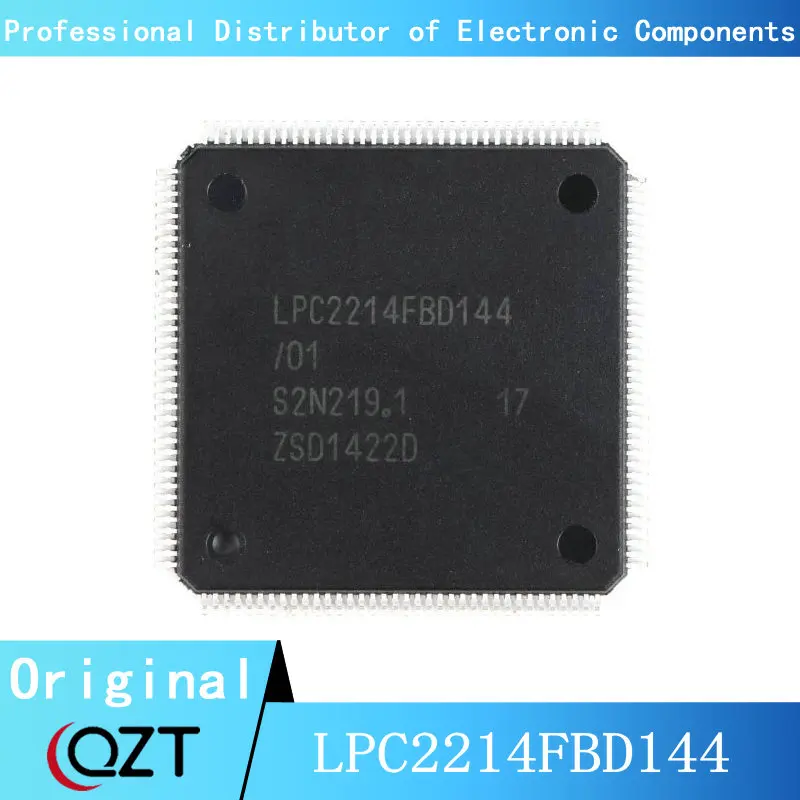 Professional Distributor of Electronic Components

LPC2214FBD144
/01
S2N219.1 17
ZSD1422D

Original

QZT

LPC2214FBD144